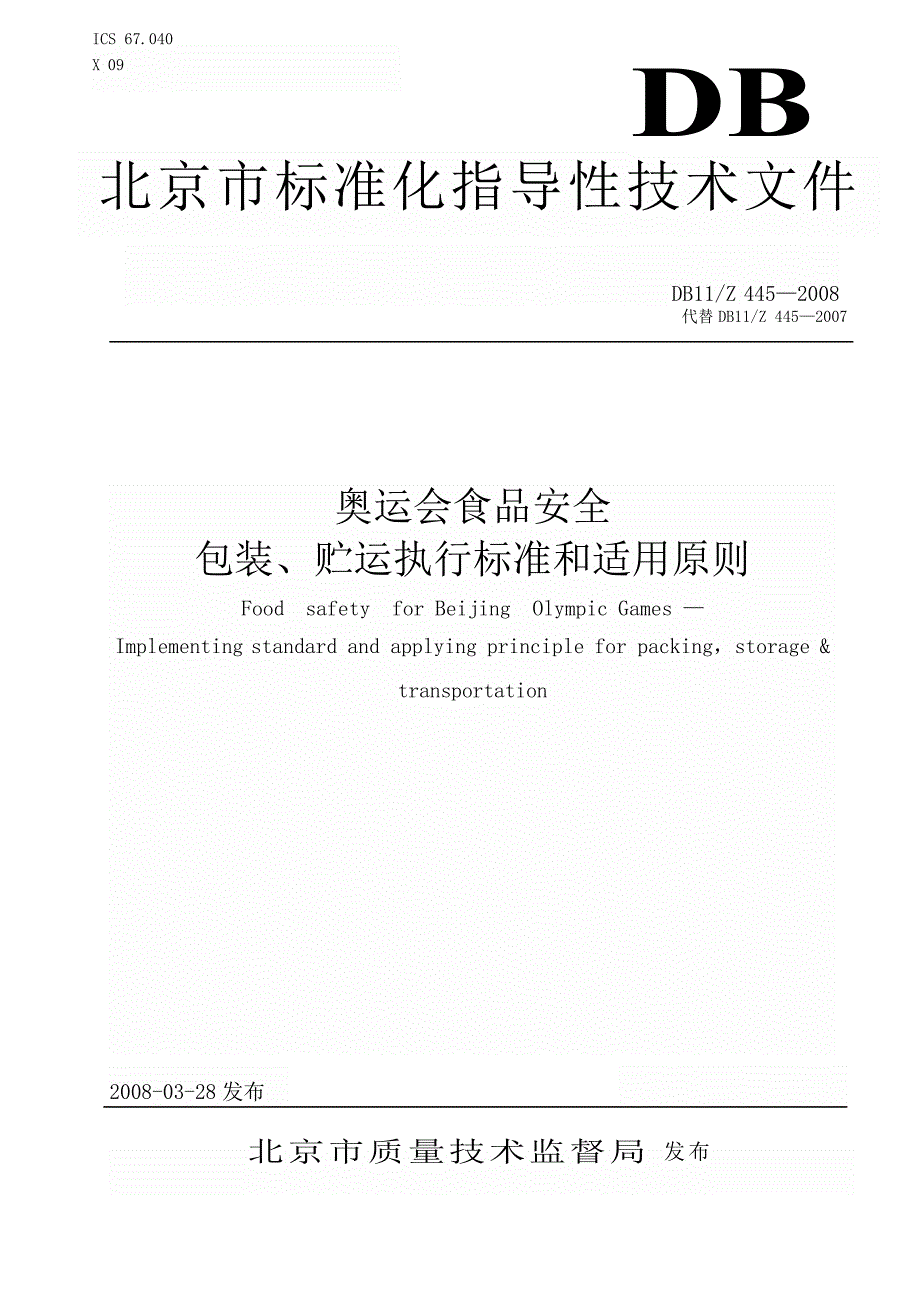 ICS 67.040
X 09

DB

北京市标准化指导性技术文件

DB11/Z 445—2008
代替 DB11/Z 445—2007

奥运会食品安全
包装、贮运执行标准和适用原则

Food safety for Beijing Olympic Games — Implementing standard and applying principle for packing, storage & transportation

2008-03-28 发布

北京市质量技术监督局 发布